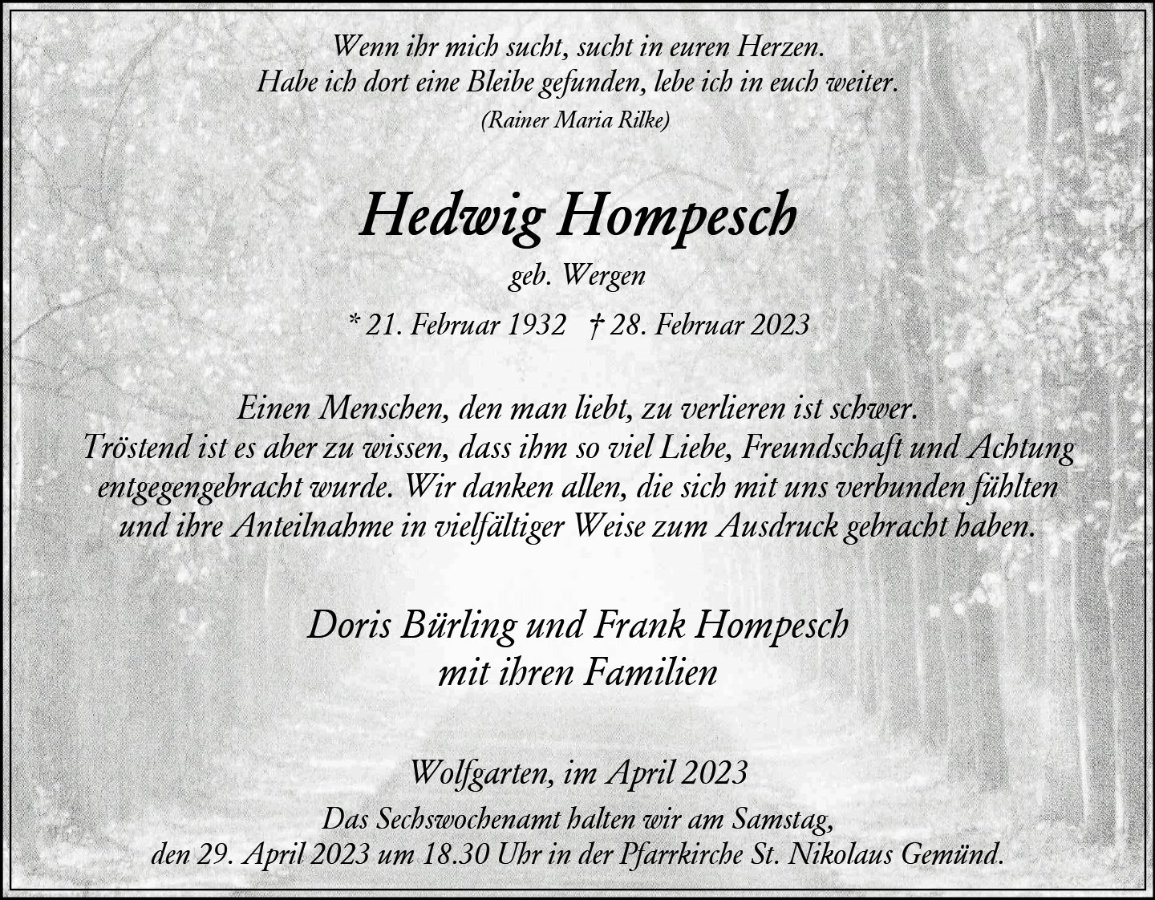 Wenn ihr mich sucht, sucht in euren Herzen.
Habe ich dort eine Bleibe gefunden, lebe ich in euch weiter.
(Rainer Maria Rilke)

Hedwig Hompesch

geb. Wergen

* 21. Februar 1932 † 28. Februar 2023

Einen Menschen, den man liebt, zu verlieren ist schwer.
Tröstend ist es aber zu wissen, dass ihm so viel Liebe, Freundschaft und Achtung entgegengebracht wurde. Wir danken allen, die sich mit uns verbunden fühlten und ihre Anteilnahme in vielfältiger Weise zum Ausdruck gebracht haben.

Doris Bürling und Frank Hompesch
mit ihren Familien

Wolfgarten, im April 2023

Das Sechswochenamt halten wir am Samstag,
den 29. April 2023 um 18.30 Uhr in der Pfarrkirche St. Nikolaus Gemünd.